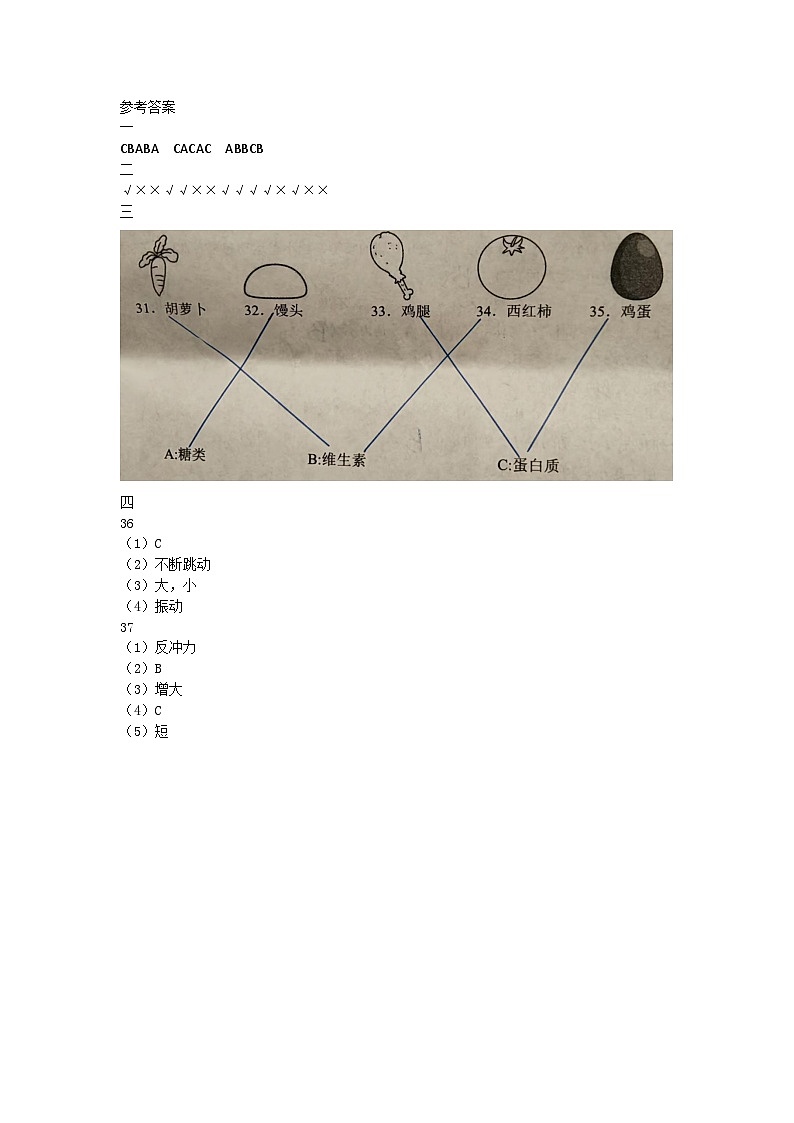 参考答案
一
CBABA CACAC ABBCB
二
√××√√××√√√√×√××
三
31. 胡萝卜 32. 馒头 33. 鸡腿 34. 西红柿 35. 鸡蛋

A:糖类 B:维生素 C:蛋白质

四
36
（1）C
（2）不断跳动
（3）大，小
（4）振动
37
（1）反冲力
（2）B
（3）增大
（4）C
（5）短